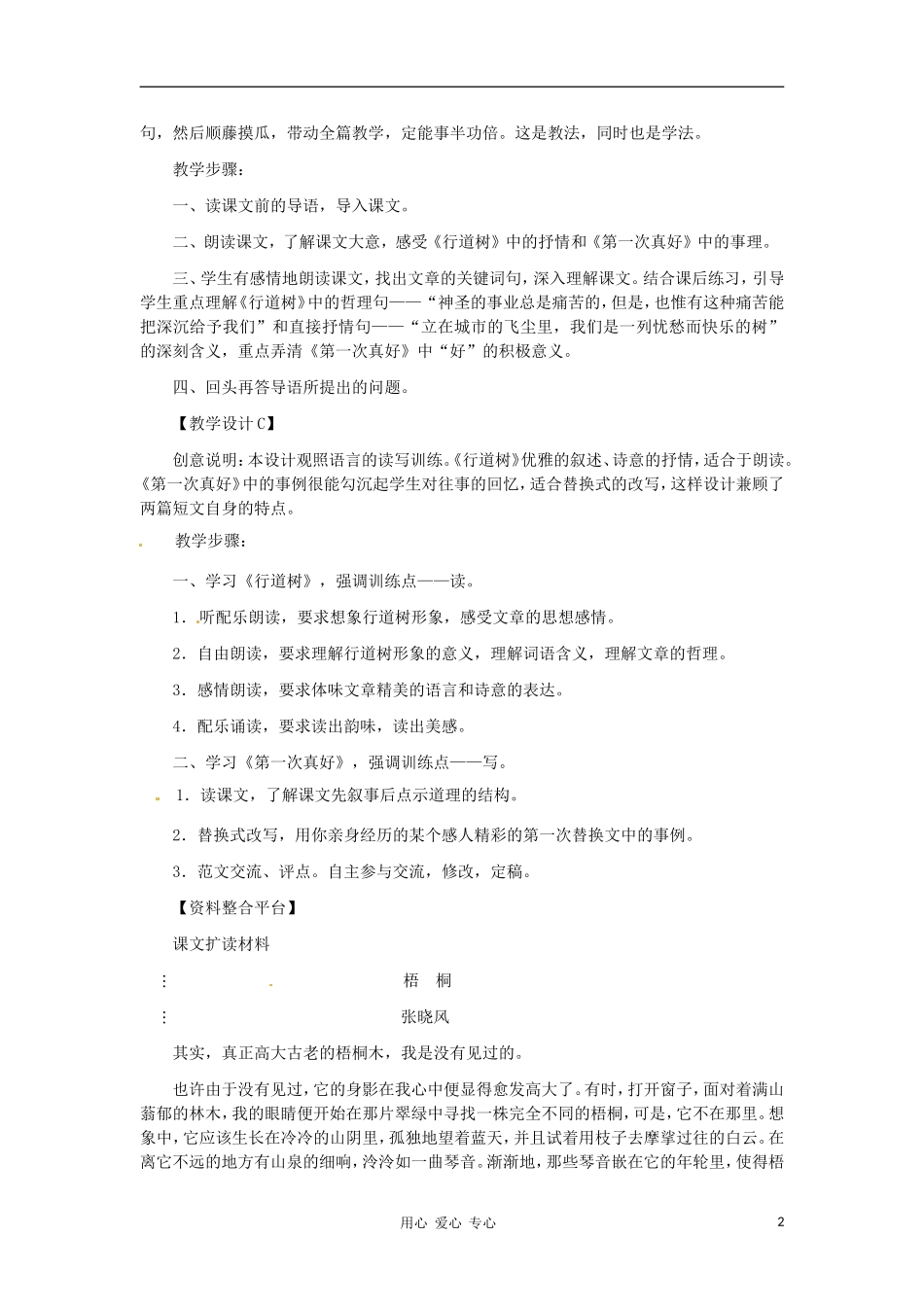 句，然后顺藤摸瓜，带动全篇教学，定能事半功倍。这是教法，同时也是学法。

教学步骤：

一、读课文前的导语，导入课文。

二、朗读课文，了解课文大意，感受《行道树》中的抒情和《第一次真好》中的事理。

三、学生有感情地朗读课文，找出文章的关键词句，深入理解课文。结合课后练习，引导学生重点理解《行道树》中的哲理句——“神圣的事业总是痛苦的，但是，也惟有这种痛苦能把深沉给予我们”和直接抒情句——“立在城市的飞尘里，我们是一列忧愁而快乐的树”的深刻含义，重点弄清《第一次真好》中“好”的积极意义。

四、回头再答导语所提出的问题。

【教学设计C】

创意说明：本设计观照语言的读写训练。《行道树》优雅的叙述、诗意的抒情，适合于朗读。《第一次真好》中的事例很能勾沉起学生对往事的回忆，适合替换式的改写，这样设计兼顾了两篇短文自身的特点。

教学步骤：

一、学习《行道树》，强调训练点——读。

1．听配乐朗读，要求想象行道树形象，感受文章的思想感情。

2．自由朗读，要求理解行道树形象的意义，理解词语含义，理解文章的哲理。

3．感情朗读，要求体味文章精美的语言和诗意的表达。

4．配乐诵读，要求读出韵味，读出美感。

二、学习《第一次真好》，强调训练点——写。

1．读课文，了解课文先叙事后点示道理的结构。

2．替换式改写，用你亲身经历的某个感人精彩的第一次替换文中的事例。

3．范文交流、评点。自主参与交流，修改，定稿。

【资料整合平台】

课文扩读材料

梧　桐

张晓风

其实，真正高大古老的梧桐木，我是没有见过的。

也许由于没有见过，它的身影在我心中便显得愈发高大了。有时，打开窗子，面对着满山蓊郁的林木，我的眼睛便开始在那片翠绿中寻找一株完全不同的梧桐，可是，它不在那里。想象中，它应该生长在冷冷的山阴里，孤独地望着蓝天，并且试着用枝子去摩挲过往的白云。在离它不远的地方有山泉的细响，泠泠如一曲琴音。渐渐地，那些琴音嵌在它的年轮里，使得梧

用心 爱心 专心

2